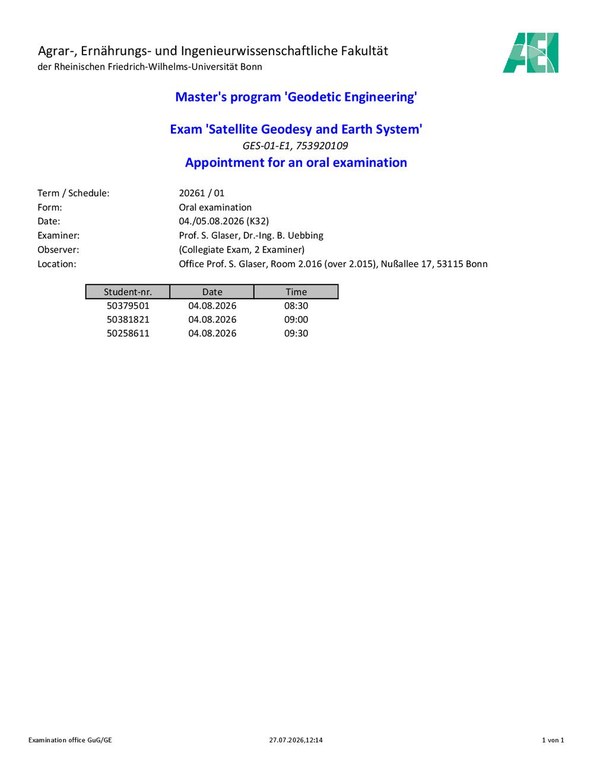 Agrar-, Ernährungs- und Ingenieurwissenschaftliche Fakultät
der Rheinischen Friedrich-Wilhelms-Universität Bonn

AEI

Master's program 'Geodetic Engineering'

Exam 'Satellite Geodesy and Earth System'
GES-01-E1, 753920109
Appointment for an oral examination

Term / Schedule: 20261 / 01
Form: Oral examination
Date: 04./05.08.2026 (K32)
Examiner: Prof. S. Glaser, Dr.-Ing. B. Uebbing
Observer: (Collegiate Exam, 2 Examiner)
Location: Office Prof. S. Glaser, Room 2.016 (over 2.015), Nußallee 17, 53115 Bonn

| Student-nr. | Date | Time |
|---|---|---|
| 50379501 | 04.08.2026 | 08:30 |
| 50381821 | 04.08.2026 | 09:00 |
| 50258611 | 04.08.2026 | 09:30 |

Examination office GuG/GE 27.07.2026,12:14 1 von 1